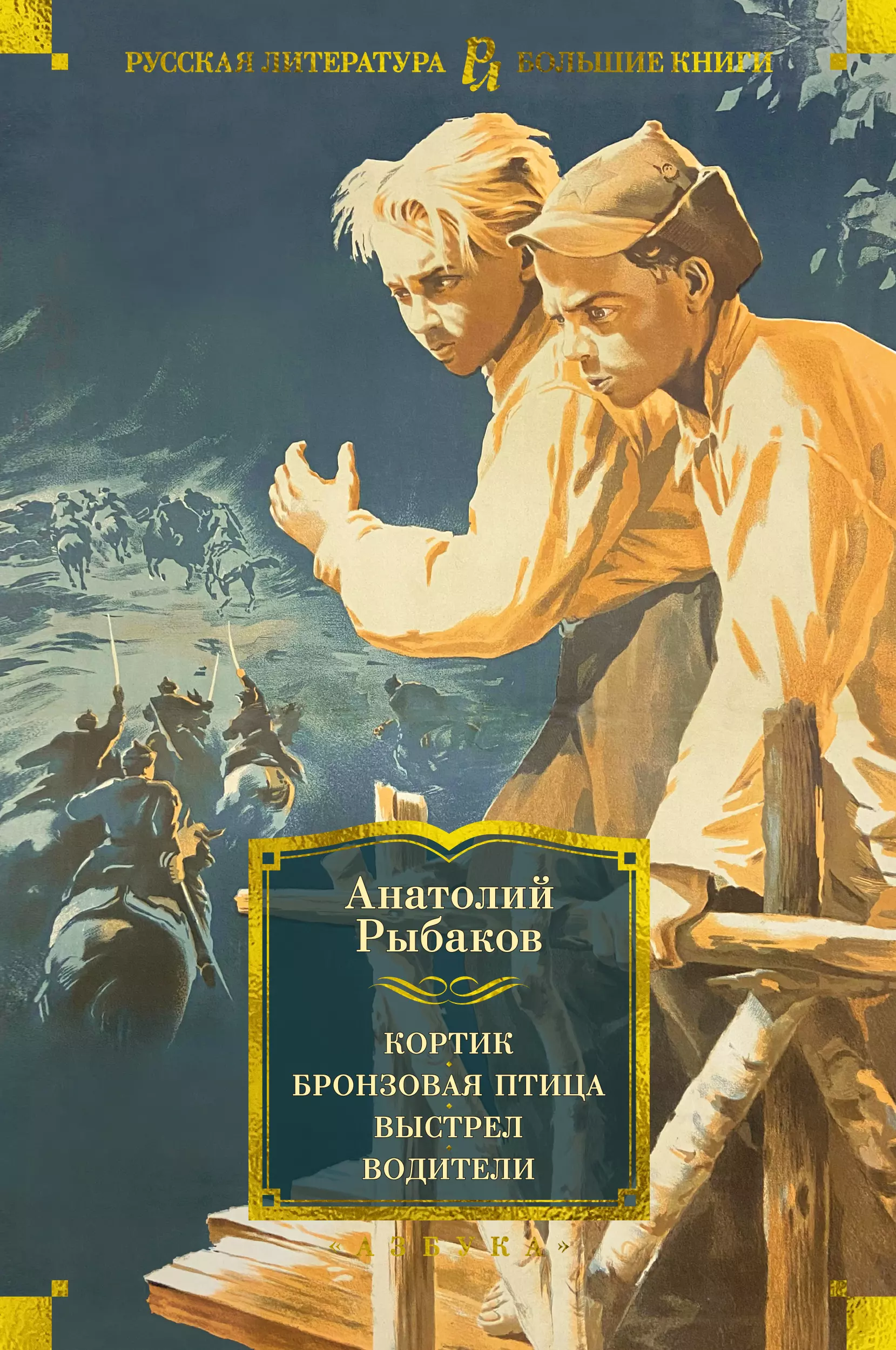 РУССКАЯ ЛИТЕРАТУРА РЛ БОЛЬШИЕ КНИГИ

Анатолий Рыбаков

КОРТИК
БРОНЗОВАЯ ПТИЦА
ВЫСТРЕЛ
ВОДИТЕЛИ

«АЗБУКА»